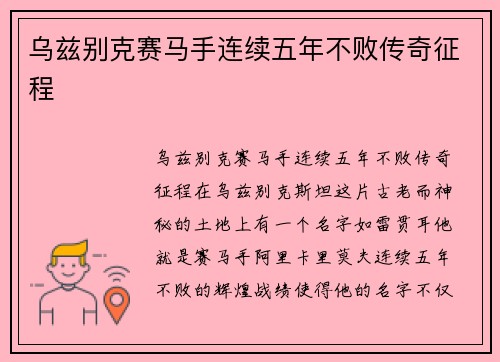 乌兹别克赛马手连续五年不败传奇征程

乌兹别克赛马手连续五年不败传奇征程在乌兹别克斯坦这片古老而神秘的土地上有一个名字如雷贯耳他就是赛马手阿里卡里莫夫连续五年不败的辉煌战绩使得他的名字不仅